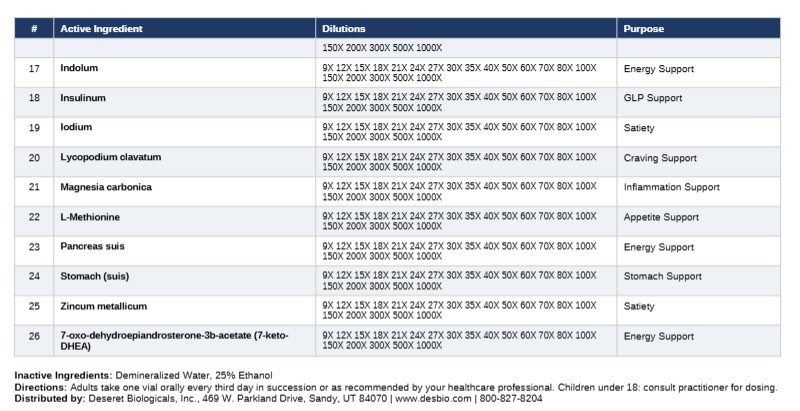 | # | Active Ingredient | Dilutions | Purpose |
|---|---|---|---|
| | | 150X 200X 300X 500X 1000X | |
| 17 | Indolum | 9X 12X 15X 18X 21X 24X 27X 30X 35X 40X 50X 60X 70X 80X 100X 150X 200X 300X 500X 1000X | Energy Support |
| 18 | Insulinum | 9X 12X 15X 18X 21X 24X 27X 30X 35X 40X 50X 60X 70X 80X 100X 150X 200X 300X 500X 1000X | GLP Support |
| 19 | Iodium | 9X 12X 15X 18X 21X 24X 27X 30X 35X 40X 50X 60X 70X 80X 100X 150X 200X 300X 500X 1000X | Satiety |
| 20 | Lycopodium clavatum | 9X 12X 15X 18X 21X 24X 27X 30X 35X 40X 50X 60X 70X 80X 100X 150X 200X 300X 500X 1000X | Craving Support |
| 21 | Magnesia carbonica | 9X 12X 15X 18X 21X 24X 27X 30X 35X 40X 50X 60X 70X 80X 100X 150X 200X 300X 500X 1000X | Inflammation Support |
| 22 | L-Methionine | 9X 12X 15X 18X 21X 24X 27X 30X 35X 40X 50X 60X 70X 80X 100X 150X 200X 300X 500X 1000X | Appetite Support |
| 23 | Pancreas suis | 9X 12X 15X 18X 21X 24X 27X 30X 35X 40X 50X 60X 70X 80X 100X 150X 200X 300X 500X 1000X | Energy Support |
| 24 | Stomach (suis) | 9X 12X 15X 18X 21X 24X 27X 30X 35X 40X 50X 60X 70X 80X 100X 150X 200X 300X 500X 1000X | Stomach Support |
| 25 | Zincum metallicum | 9X 12X 15X 18X 21X 24X 27X 30X 35X 40X 50X 60X 70X 80X 100X 150X 200X 300X 500X 1000X | Satiety |
| 26 | 7-oxo-dehydroepiandrosterone-3b-acetate (7-keto-DHEA) | 9X 12X 15X 18X 21X 24X 27X 30X 35X 40X 50X 60X 70X 80X 100X 150X 200X 300X 500X 1000X | Energy Support |

Inactive Ingredients: Demineralized Water, 25% Ethanol
Directions: Adults take one vial orally every third day in succession or as recommended by your healthcare professional. Children under 18: consult practitioner for dosing.
Distributed by: Deseret Biologicals, Inc., 469 W. Parkland Drive, Sandy, UT 84070 | www.desbio.com | 800-827-8204